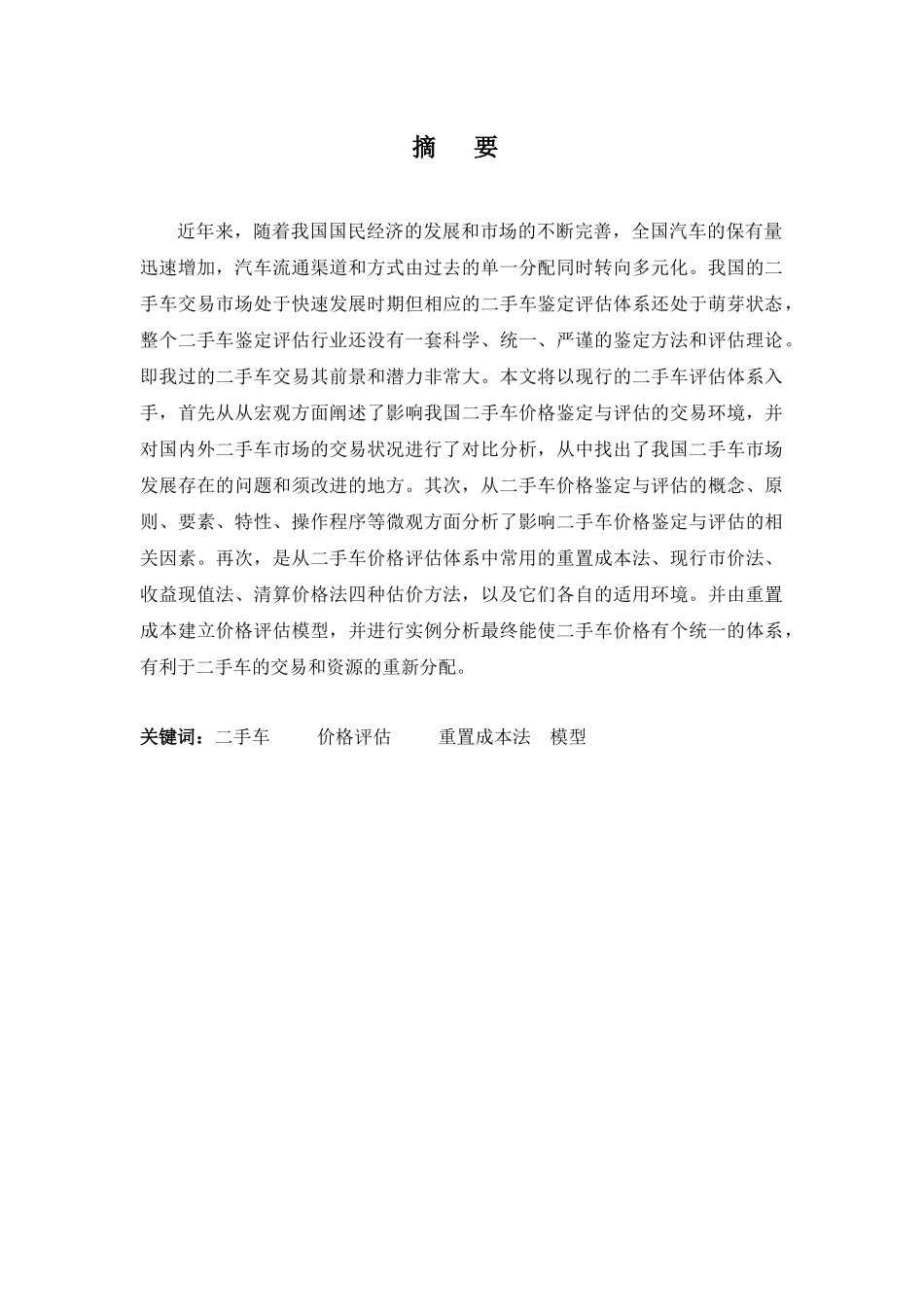 摘 要

近年来，随着我国国民经济的发展和市场的不断完善，全国汽车的保有量迅速增加，汽车流通渠道和方式由过去的单一分配同时转向多元化。我国的二手车交易市场处于快速发展时期但相应的二手车鉴定评估体系还处于萌芽状态，整个二手车鉴定评估行业还没有一套科学、统一、严谨的鉴定方法和评估理论。即我过的二手车交易其前景和潜力非常大。本文将以现行的二手车评估体系入手，首先从从宏观方面阐述了影响我国二手车价格鉴定与评估的交易环境，并对国内外二手车市场的交易状况进行了对比分析，从中找出了我国二手车市场发展存在的问题和须改进的地方。其次，从二手车价格鉴定与评估的概念、原则、要素、特性、操作程序等微观方面分析了影响二手车价格鉴定与评估的相关因素。再次，是从二手车价格评估体系中常用的重置成本法、现行市价法、收益现值法、清算价格法四种估价方法，以及它们各自的适用环境。并由重置成本建立价格评估模型，并进行实例分析最终能使二手车价格有个统一的体系，有利于二手车的交易和资源的重新分配。

关键词：二手车 价格评估 重置成本法 模型